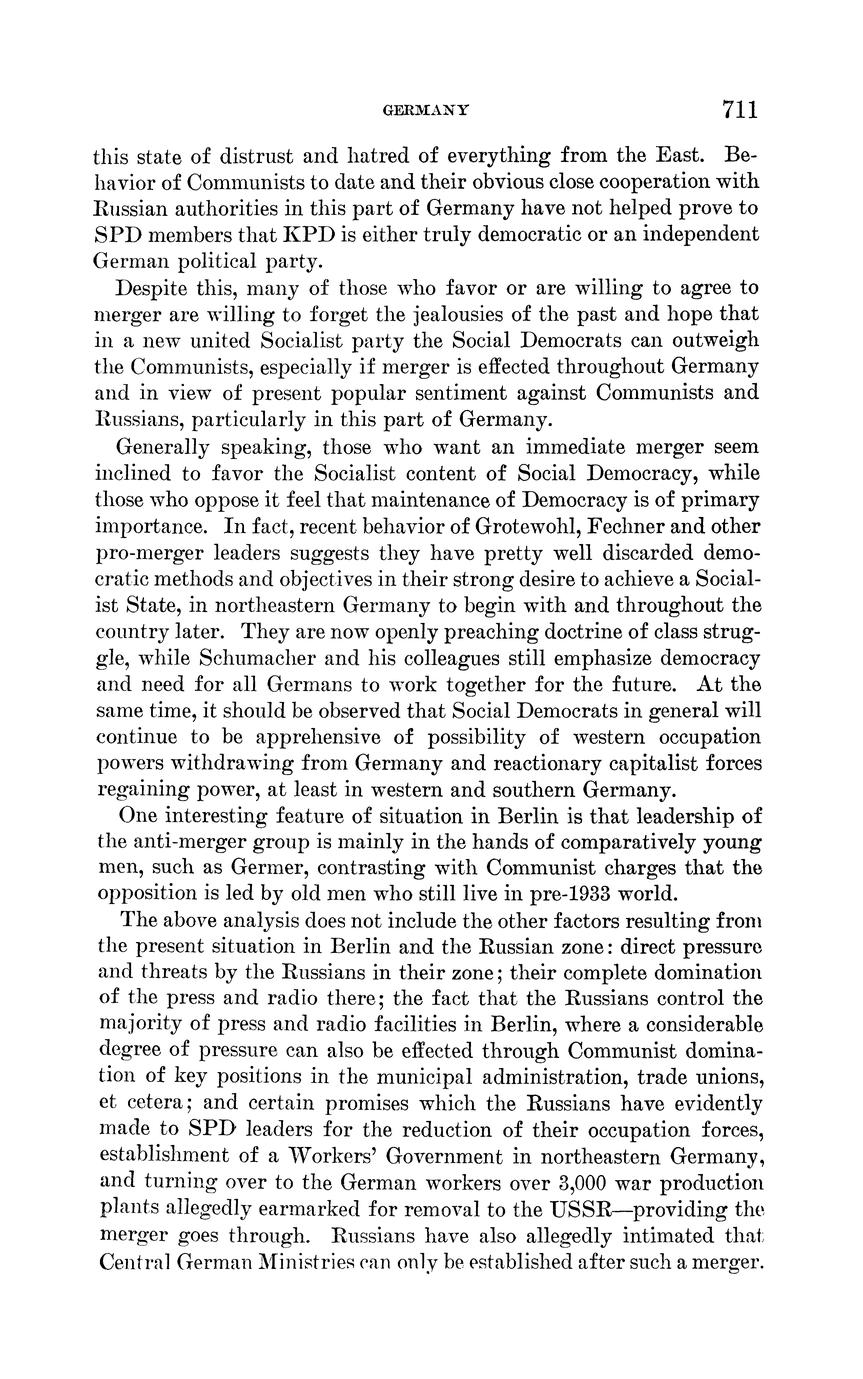 GERMANY 711

this state of distrust and hatred of everything from the East. Behavior of Communists to date and their obvious close cooperation with Russian authorities in this part of Germany have not helped prove to SPD members that KPD is either truly democratic or an independent German political party.

Despite this, many of those who favor or are willing to agree to merger are willing to forget the jealousies of the past and hope that in a new united Socialist party the Social Democrats can outweigh the Communists, especially if merger is effected throughout Germany and in view of present popular sentiment against Communists and Russians, particularly in this part of Germany.

Generally speaking, those who want an immediate merger seem inclined to favor the Socialist content of Social Democracy, while those who oppose it feel that maintenance of Democracy is of primary importance. In fact, recent behavior of Grotewohl, Fechner and other pro-merger leaders suggests they have pretty well discarded democratic methods and objectives in their strong desire to achieve a Socialist State, in northeastern Germany to begin with and throughout the country later. They are now openly preaching doctrine of class struggle, while Schumacher and his colleagues still emphasize democracy and need for all Germans to work together for the future. At the same time, it should be observed that Social Democrats in general will continue to be apprehensive of possibility of western occupation powers withdrawing from Germany and reactionary capitalist forces regaining power, at least in western and southern Germany.

One interesting feature of situation in Berlin is that leadership of the anti-merger group is mainly in the hands of comparatively young men, such as Germer, contrasting with Communist charges that the opposition is led by old men who still live in pre-1933 world.

The above analysis does not include the other factors resulting from the present situation in Berlin and the Russian zone: direct pressure and threats by the Russians in their zone; their complete domination of the press and radio there; the fact that the Russians control the majority of press and radio facilities in Berlin, where a considerable degree of pressure can also be effected through Communist domination of key positions in the municipal administration, trade unions, et cetera; and certain promises which the Russians have evidently made to SPD leaders for the reduction of their occupation forces, establishment of a Workers' Government in northeastern Germany, and turning over to the German workers over 3,000 war production plants allegedly earmarked for removal to the USSR—providing the merger goes through. Russians have also allegedly intimated that Central German Ministries can only be established after such a merger.